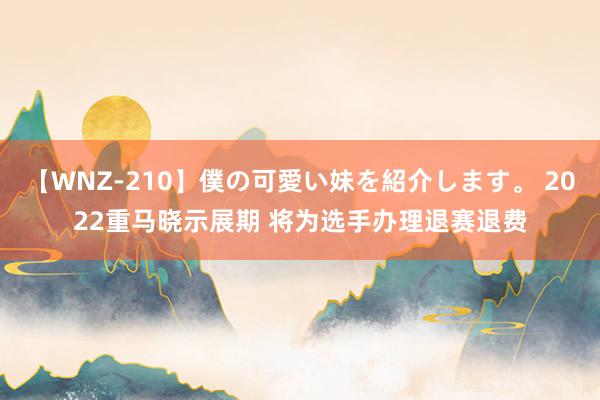 【WNZ-210】僕の可愛い妹を紹介します。 2022重马晓示展期 将为选手办理退赛退费